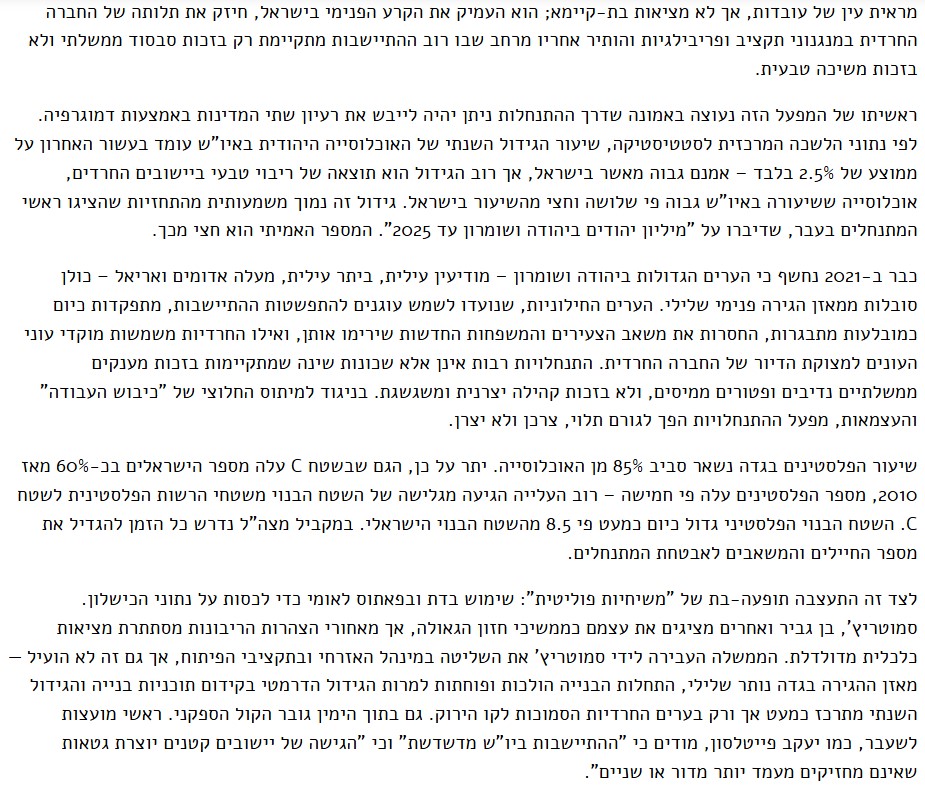 מראית עין של עובדות, אך לא מציאות בת-קיימא; הוא העמיק את הקרע הפנימי בישראל, חיזק את תלותה של החברה החרדית במנגנוני תקציב ופריבילגיות והותיר אחריו מרחב שבו רוב ההתיישבות מתקיימת רק בזכות סבסוד ממשלתי ולא בזכות משיכה טבעית.

ראשיתו של המפעל הזה נעוצה באמונה שדרך ההתנחלות ניתן יהיה לייבש את רעיון שתי המדינות באמצעות דמוגרפיה. לפי נתוני הלשכה המרכזית לסטטיסטיקה, שיעור הגידול השנתי של האוכלוסייה היהודית באיו"ש עומד בעשור האחרון על ממוצע של 2.5% בלבד – אמנם גבוה מאשר בישראל, אך רוב הגידול הוא תוצאה של ריבוי טבעי ביישובים החרדים, אוכלוסייה ששיעורה באיו"ש גבוה פי שלושה וחצי מהשיעור בישראל. גידול זה נמוך משמעותית מהתחזיות שהציגו ראשי המתנחלים בעבר, שדיברו על "מיליון יהודים ביהודה ושומרון עד 2025". המספר האמיתי הוא חצי מכך.

כבר ב-2021 נחשף כי הערים הגדולות ביהודה ושומרון – מודיעין עילית, ביתר עילית, מעלה אדומים ואריאל – כולן סובלות ממאזן הגירה פנימי שלילי. הערים החילוניות, שנועדו לשמש עוגנים להתפשטות ההתיישבות, מתפקדות כיום כמובלעות מתבגרות, החסרות את משאב הצעירים והמשפחות החדשות שירימו אותן, ואילו החרדיות משמשות מוקדי עוני העונים למצוקת הדיור של החברה החרדית. התנחלויות רבות אינן אלא שכונות שינה שמתקיימות בזכות מענקים ממשלתיים נדיבים ופטורים ממיסים, ולא בזכות קהילה יצרנית ומשגשגת. בניגוד למיתוס החלוצי של "כיבוש העבודה" והעצמאות, מפעל ההתנחלויות הפך לגורם תלוי, צרכן ולא יצרן.

שיעור הפלסטינים בגדה נשאר סביב 85% מן האוכלוסייה. יתר על כן, הגם שבשטח C עלה מספר הישראלים בכ-60% מאז 2010, מספר הפלסטינים עלה פי חמישה – רוב העלייה הגיעה מגלישה של השטח הבנוי משטחי הרשות הפלסטינית לשטח C. השטח הבנוי הפלסטיני גדול כיום כמעט פי 8.5 מהשטח הבנוי הישראלי. במקביל מצה"ל נדרש כל הזמן להגדיל את מספר החיילים והמשאבים לאבטחת המתנחלים.

לצד זה התעצבה תופעה-בת של "משיחיות פוליטית": שימוש בדת ובפאתוס לאומי כדי לכסות על נתוני הכישלון. סמוטריץ', בן גביר ואחרים מציגים את עצמם כממשיכי חזון הגאולה, אך מאחורי הצהרות הריבונות מסתתרת מציאות כלכלית מדולדלת. הממשלה העבירה לידי סמוטריץ' את השליטה במינהל האזרחי ובתקציבי הפיתוח, אך גם זה לא הועיל – מאזן ההגירה בגדה נותר שלילי, התחלות הבנייה הולכות ופוחתות למרות הגידול הדרמטי בקידום תוכניות בנייה והגידול השנתי מתרכז כמעט אך ורק בערים החרדיות הסמוכות לקו הירוק. גם בתוך הימין גובר הקול הספקני. ראשי מועצות לשעבר, כמו יעקב פייטלסון, מודים כי "ההתיישבות ביו"ש מדשדשת" וכי "הגישה של יישובים קטנים יוצרת גטאות שאינם מחזיקים מעמד יותר מדור או שניים".